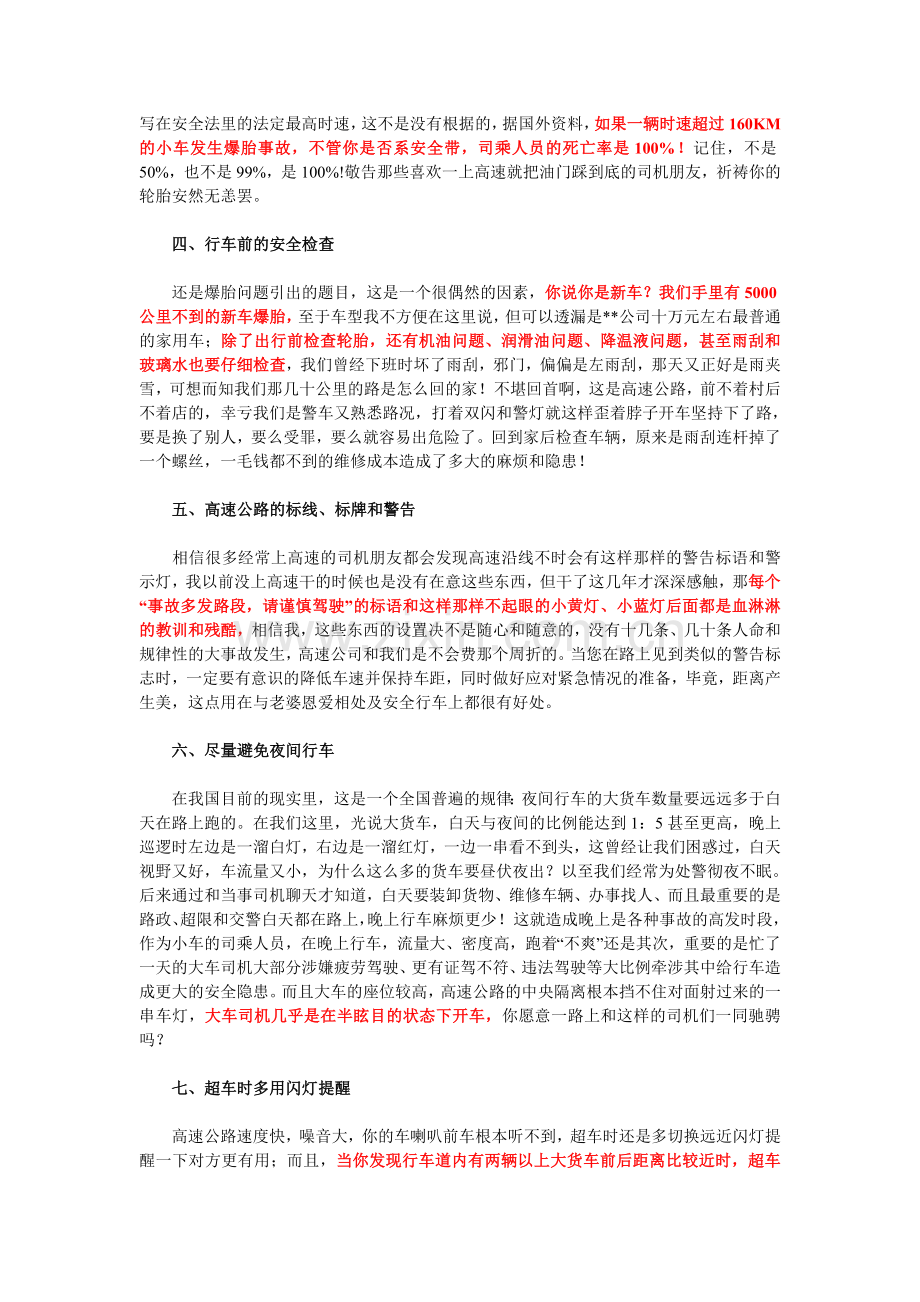 写在安全法里的法定最高时速，这不是没有根据的，据国外资料，如果一辆时速超过 160KM 的小车发生爆胎事故，不管你是否系安全带，司乘人员的死亡率是 100%！记住，不是 50%，也不是 99%，是 100%!敬告那些喜欢一上高速就把油门踩到底的司机朋友，祈祷你的轮胎安然无恙罢。

四、行车前的安全检查

还是爆胎问题引出的题目，这是一个很偶然的因素，你说你是新车？我们手里有 5000 公里不到的新车爆胎，至于车型我不方便在这里说，但可以透漏是**公司十万元左右最普通的家用车；除了出行前检查轮胎，还有机油问题、润滑油问题、降温液问题，甚至雨刮和玻璃水也要仔细检查，我们曾经下班时坏了雨刮，邪门，偏偏是左雨刮，那天又正好是雨夹雪，可想而知我们那几十公里的路是怎么回的家！不堪回首啊，这是高速公路，前不着村后不着店的，幸亏我们是警车又熟悉路况，打着双闪和警灯就这样歪着脖子开车坚持下了路，要是换了别人，要么受罪，要么就容易出危险了。回到家后检查车辆，原来是雨刮连杆掉了一个螺丝，一毛钱都不到的维修成本造成了多大的麻烦和隐患！

五、高速公路的标线、标牌和警告

相信很多经常上高速的司机朋友都会发现高速沿线不时会有这样那样的警告标语和警示灯，我以前没上高速干的时候也是没有在意这些东西，但干了这几年才深深感触，那每个“事故多发路段，请谨慎驾驶”的标语和这样那样不起眼的小黄灯、小蓝灯后面都是血淋淋的教训和残酷，相信我，这些东西的设置决不是随心和随意的，没有十几条、几十条人命和规律性的大事故发生，高速公司和我们是不会费那个周折的。当您在路上见到类似的警告标志时，一定要有意识的降低车速并保持车距，同时做好应对紧急情况的准备，毕竟，距离产生美，这点用在与老婆恩爱相处及安全行车上都很有好处。

六、尽量避免夜间行车

在我国目前的现实里，这是一个全国普遍的规律:夜间行车的大货车数量要远远多于白天在路上跑的。在我们这里，光说大货车，白天与夜间的比例能达到 1：5 甚至更高，晚上巡逻时左边是一溜白灯，右边是一溜红灯，一边一串看不到头，这曾经让我们困惑过，白天视野又好，车流量又小，为什么这么多的货车要昼伏夜出？以至我们经常为处警彻夜不眠。后来通过和当事司机聊天才知道，白天要装卸货物、维修车辆、办事找人、而且最重要的是路政、超限和交警白天都在路上，晚上行车麻烦更少！这就造成晚上是各种事故的高发时段，作为小车的司乘人员，在晚上行车，流量大、密度高，跑着“不爽”还是其次，重要的是忙了一天的大车司机大部分涉嫌疲劳驾驶、更有证驾不符、违法驾驶等大比例牵涉其中给行车造成更大的安全隐患。而且大车的座位较高，高速公路的中央隔离根本挡不住对面射过来的一串车灯，大车司机几乎是在半眩目的状态下开车，你愿意一路上和这样的司机们一同驰骋吗？

七、超车时多用闪灯提醒

高速公路速度快，噪音大，你的车喇叭前车根本听不到，超车时还是多切换远近闪灯提醒一下对方更有用；而且，当你发现行车道内有两辆以上大货车前后距离比较近时，超车